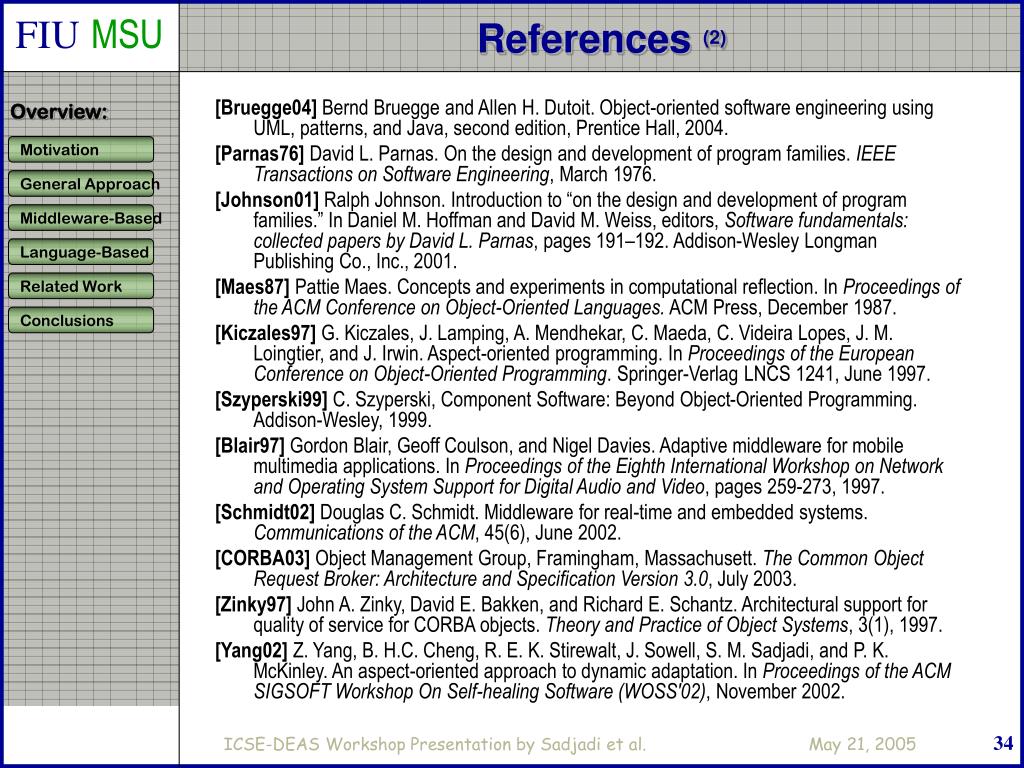 FIU MSU

References (2)

Overview:

Motivation

General Approach

Middleware-Based

Language-Based

Related Work

Conclusions

[Bruegge04] Bernd Bruegge and Allen H. Dutoit. Object-oriented software engineering using UML, patterns, and Java, second edition, Prentice Hall, 2004.

[Parnas76] David L. Parnas. On the design and development of program families. IEEE Transactions on Software Engineering, March 1976.

[Johnson01] Ralph Johnson. Introduction to “on the design and development of program families.” In Daniel M. Hoffman and David M. Weiss, editors, Software fundamentals: collected papers by David L. Parnas, pages 191–192. Addison-Wesley Longman Publishing Co., Inc., 2001.

[Maes87] Pattie Maes. Concepts and experiments in computational reflection. In Proceedings of the ACM Conference on Object-Oriented Languages. ACM Press, December 1987.

[Kiczales97] G. Kiczales, J. Lamping, A. Mendhekar, C. Maeda, C. Videira Lopes, J. M. Loingtier, and J. Irwin. Aspect-oriented programming. In Proceedings of the European Conference on Object-Oriented Programming. Springer-Verlag LNCS 1241, June 1997.

[Szyperski99] C. Szyperski, Component Software: Beyond Object-Oriented Programming. Addison-Wesley, 1999.

[Blair97] Gordon Blair, Geoff Coulson, and Nigel Davies. Adaptive middleware for mobile multimedia applications. In Proceedings of the Eighth International Workshop on Network and Operating System Support for Digital Audio and Video, pages 259-273, 1997.

[Schmidt02] Douglas C. Schmidt. Middleware for real-time and embedded systems. Communications of the ACM, 45(6), June 2002.

[CORBA03] Object Management Group, Framingham, Massachusett. The Common Object Request Broker: Architecture and Specification Version 3.0, July 2003.

[Zinky97] John A. Zinky, David E. Bakken, and Richard E. Schantz. Architectural support for quality of service for CORBA objects. Theory and Practice of Object Systems, 3(1), 1997.

[Yang02] Z. Yang, B. H.C. Cheng, R. E. K. Stirewalt, J. Sowell, S. M. Sadjadi, and P. K. McKinley. An aspect-oriented approach to dynamic adaptation. In Proceedings of the ACM SIGSOFT Workshop On Self-healing Software (WOSS'02), November 2002.

ICSE-DEAS Workshop Presentation by Sadjadi et al.

May 21, 2005

34